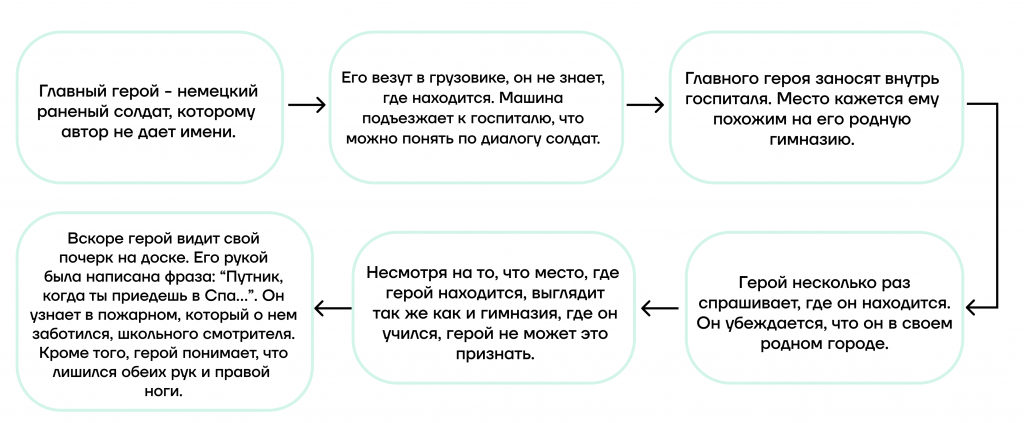 Главный герой - немецкий раненый солдат, которому автор не дает имени.

Его везут в грузовике, он не знает, где находится. Машина подъезжает к госпиталю, что можно понять по диалогу солдат.

Главного героя заносят внутрь госпиталя. Место кажется ему похожим на его родную гимназию.

Герой несколько раз спрашивает, где он находится. Он убеждается, что он в своем родном городе.

Несмотря на то, что место, где герой находится, выглядит так же как и гимназия, где он учился, герой не может это признать.

Вскоре герой видит свой почерк на доске. Его рукой была написана фраза: "Путник, когда ты приедешь в Спа...". Он узнает в пожарном, который о нем заботился, школьного смотрителя. Кроме того, герой понимает, что лишился обеих рук и правой ноги.